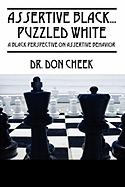 ASSERTIVE BLACK... PUZZLED WHITE

A BLACK PERSPECTIVE ON ASSERTIVE BEHAVIOR

DR. DON CHEEK